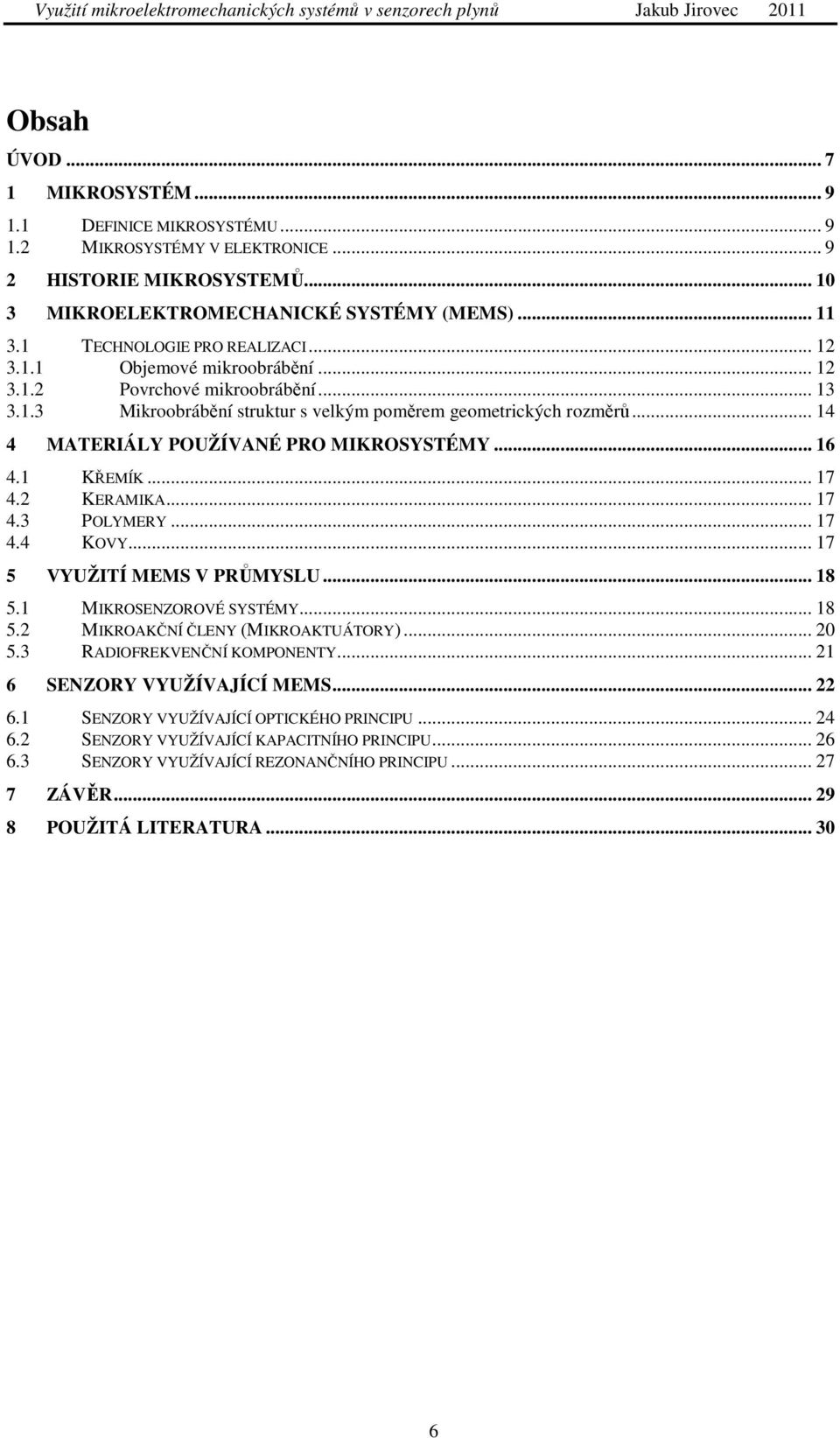 Využití mikroelektromechanických systémů v senzorech plynů Jakub Jirovec 2011

Obsah

ÚVOD ... 7

1 MIKROSYSTÉM ... 9

1.1 DEFINICE MIKROSYSTÉMU ... 9
1.2 MIKROSYSTÉMY V ELEKTRONICE ... 9

2 HISTORIE MIKROSYSTEMŮ ... 10

3 MIKROELEKTROMECHANICKÉ SYSTÉMY (MEMS) ... 11

3.1 TECHNOLOGIE PRO REALIZACI ... 12
3.1.1 Objemové mikroobrábění ... 12
3.1.2 Povrchové mikroobrábění ... 13
3.1.3 Mikroobrábění struktur s velkým poměrem geometrických rozměrů ... 14

4 MATERIÁLY POUŽÍVANÉ PRO MIKROSYSTÉMY ... 16

4.1 KŘEMÍK ... 17
4.2 KERAMIKA ... 17
4.3 POLYMERY ... 17
4.4 KOVY ... 17

5 VYUŽITÍ MEMS V PRŮMYSLU ... 18

5.1 MIKROSENZOROVÉ SYSTÉMY ... 18
5.2 MIKROAKČNÍ ČLENY (MIKROAKTUÁTORY) ... 20
5.3 RADIOFREKVENČNÍ KOMPONENTY ... 21

6 SENZORY VYUŽÍVAJÍCÍ MEMS ... 22

6.1 SENZORY VYUŽÍVAJÍCÍ OPTICKÉHO PRINCIPU ... 24
6.2 SENZORY VYUŽÍVAJÍCÍ KAPACITNÍHO PRINCIPU ... 26
6.3 SENZORY VYUŽÍVAJÍCÍ REZONANČNÍHO PRINCIPU ... 27

7 ZÁVĚR ... 29

8 POUŽITÁ LITERATURA ... 30

6